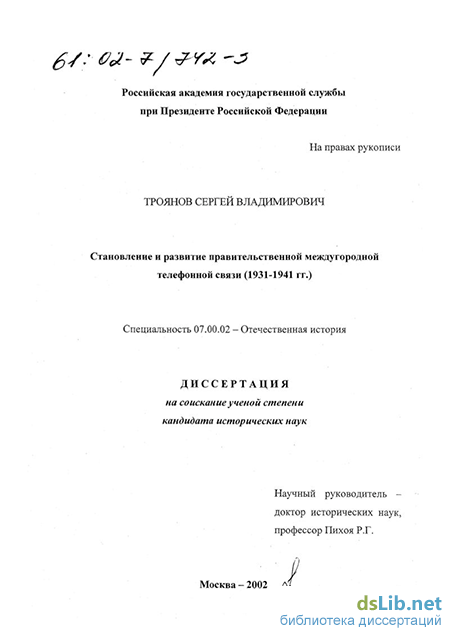 61:02-7/742-3

Российская академия государственной службы при Президенте Российской Федерации

На правах рукописи

ТРОЯНОВ СЕРГЕЙ ВЛАДИМИРОВИЧ

Становление и развитие правительственной междугородной телефонной связи (1931-1941 гг.)

Специальность 07.00.02 – Отечественная история

ДИССЕРТАЦИЯ
на соискание ученой степени
кандидата исторических наук

Научный руководитель – доктор исторических наук, профессор Пихоя Р.Г.

Москва – 2002

dsLib.net
библиотека диссертаций